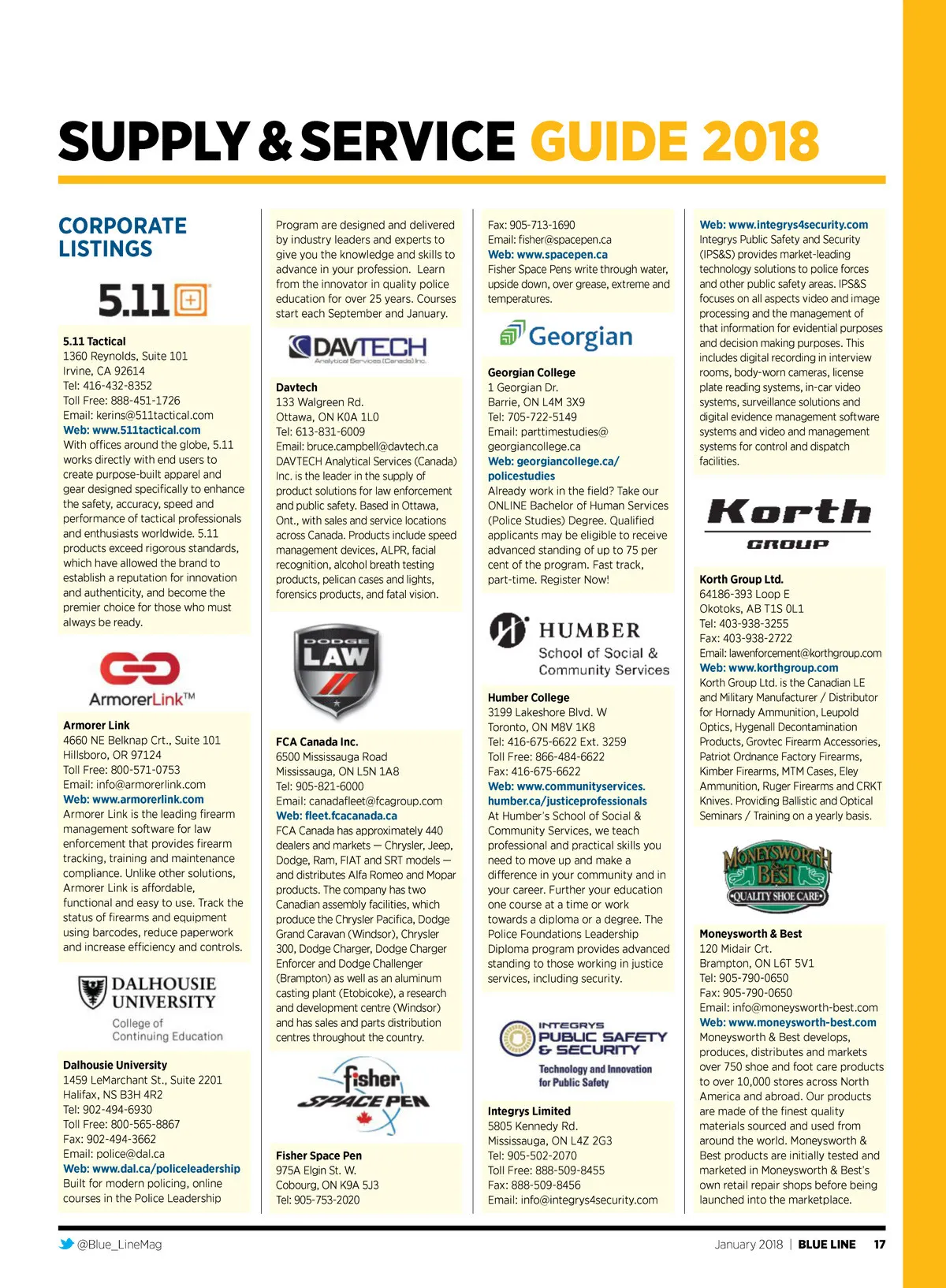 SUPPLY & SERVICE GUIDE 2018

CORPORATE LISTINGS

5.11

5.11 Tactical
1360 Reynolds, Suite 101
Irvine, CA 92614
Tel: 416-432-8352
Toll Free: 888-451-1726
Email: kerins@511tactical.com
Web: www.511tactical.com
With offices around the globe, 5.11 works directly with end users to create purpose-built apparel and gear designed specifically to enhance the safety, accuracy, speed and performance of tactical professionals and enthusiasts worldwide. 5.11 products exceed rigorous standards, which have allowed the brand to establish a reputation for innovation and authenticity, and become the premier choice for those who must always be ready.

ArmorerLink™

Armorer Link
4660 NE Belknap Crt., Suite 101
Hillsboro, OR 97124
Toll Free: 800-571-0753
Email: info@armorerlink.com
Web: www.armorerlink.com
Armorer Link is the leading firearm management software for law enforcement that provides firearm tracking, training and maintenance compliance. Unlike other solutions, Armorer Link is affordable, functional and easy to use. Track the status of firearms and equipment using barcodes, reduce paperwork and increase efficiency and controls.

DALHOUSIE UNIVERSITY
College of Continuing Education

Dalhousie University
1459 LeMarchant St., Suite 2201
Halifax, NS B3H 4R2
Tel: 902-494-6930
Toll Free: 800-565-8867
Fax: 902-494-3662
Email: police@dal.ca
Web: www.dal.ca/policeleadership
Built for modern policing, online courses in the Police Leadership Program are designed and delivered by industry leaders and experts to give you the knowledge and skills to advance in your profession. Learn from the innovator in quality police education for over 25 years. Courses start each September and January.

DAVTECH
Analytical Services (Canada) Inc.

Davtech
133 Walgreen Rd.
Ottawa, ON K0A 1L0
Tel: 613-831-6009
Email: bruce.campbell@davtech.ca
DAVTECH Analytical Services (Canada) Inc. is the leader in the supply of product solutions for law enforcement and public safety. Based in Ottawa, Ont., with sales and service locations across Canada. Products include speed management devices, ALPR, facial recognition, alcohol breath testing products, pelican cases and lights, forensics products, and fatal vision.

DODGE LAW

FCA Canada Inc.
6500 Mississauga Road
Mississauga, ON L5N 1A8
Tel: 905-821-6000
Email: canadafleet@fcagroup.com
Web: fleet.fcacanada.ca
FCA Canada has approximately 440 dealers and markets — Chrysler, Jeep, Dodge, Ram, FIAT and SRT models — and distributes Alfa Romeo and Mopar products. The company has two Canadian assembly facilities, which produce the Chrysler Pacifica, Dodge Grand Caravan (Windsor), Chrysler 300, Dodge Charger, Dodge Charger Enforcer and Dodge Challenger (Brampton) as well as an aluminum casting plant (Etobicoke), a research and development centre (Windsor) and has sales and parts distribution centres throughout the country.

fisher SPACE PEN

Fisher Space Pen
975A Elgin St. W.
Cobourg, ON K9A 5J3
Tel: 905-753-2020
Fax: 905-713-1690
Email: fisher@spacepen.ca
Web: www.spacepen.ca
Fisher Space Pens write through water, upside down, over grease, extreme and temperatures.

Georgian

Georgian College
1 Georgian Dr.
Barrie, ON L4M 3X9
Tel: 705-722-5149
Email: parttimestudies@georgiancollege.ca
Web: georgiancollege.ca/policestudies
Already work in the field? Take our ONLINE Bachelor of Human Services (Police Studies) Degree. Qualified applicants may be eligible to receive advanced standing of up to 75 per cent of the program. Fast track, part-time. Register Now!

HUMBER
School of Social & Community Services

Humber College
3199 Lakeshore Blvd. W
Toronto, ON M8V 1K8
Tel: 416-675-6622 Ext. 3259
Toll Free: 866-484-6622
Fax: 416-675-6622
Web: www.communityservices.humber.ca/justiceprofessionals
At Humber's School of Social & Community Services, we teach professional and practical skills you need to move up and make a difference in your community and in your career. Further your education one course at a time or work towards a diploma or a degree. The Police Foundations Leadership Diploma program provides advanced standing to those working in justice services, including security.

INTEGRYS PUBLIC SAFETY & SECURITY
Technology and Innovation for Public Safety

Integrys Limited
5805 Kennedy Rd.
Mississauga, ON L4Z 2G3
Tel: 905-502-2070
Toll Free: 888-509-8455
Fax: 888-509-8456
Email: info@integrys4security.com
Web: www.integrys4security.com
Integrys Public Safety and Security (IPS&S) provides market-leading technology solutions to police forces and other public safety areas. IPS&S focuses on all aspects video and image processing and the management of that information for evidential purposes and decision making purposes. This includes digital recording in interview rooms, body-worn cameras, license plate reading systems, in-car video systems, surveillance solutions and digital evidence management software systems and video and management systems for control and dispatch facilities.

Korth GROUP

Korth Group Ltd.
64186-393 Loop E
Okotoks, AB T1S 0L1
Tel: 403-938-3255
Fax: 403-938-2722
Email: lawenforcement@korthgroup.com
Web: www.korthgroup.com
Korth Group Ltd. is the Canadian LE and Military Manufacturer / Distributor for Hornady Ammunition, Leupold Optics, Hygenall Decontamination Products, Grovtec Firearm Accessories, Patriot Ordnance Factory Firearms, Kimber Firearms, MTM Cases, Eley Ammunition, Ruger Firearms and CRKT Knives. Providing Ballistic and Optical Seminars / Training on a yearly basis.

MONEYSWORTH & BEST
QUALITY SHOE CARE

Moneysworth & Best
120 Midair Crt.
Brampton, ON L6T 5V1
Tel: 905-790-0650
Fax: 905-790-0650
Email: info@moneysworth-best.com
Web: www.moneysworth-best.com
Moneysworth & Best develops, produces, distributes and markets over 750 shoe and foot care products to over 10,000 stores across North America and abroad. Our products are made of the finest quality materials sourced and used from around the world. Moneysworth & Best products are initially tested and marketed in Moneysworth & Best's own retail repair shops before being launched into the marketplace.

@Blue_LineMag

January 2018 | BLUE LINE 17